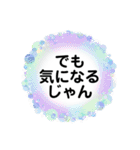 でも
気になる
じゃん